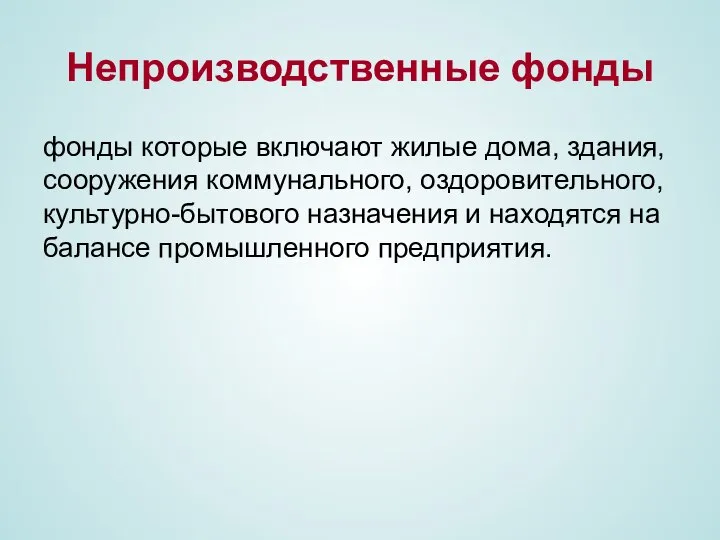 Непроизводственные фонды

фонды которые включают жилые дома, здания, сооружения коммунального, оздоровительного, культурно-бытового назначения и находятся на балансе промышленного предприятия.